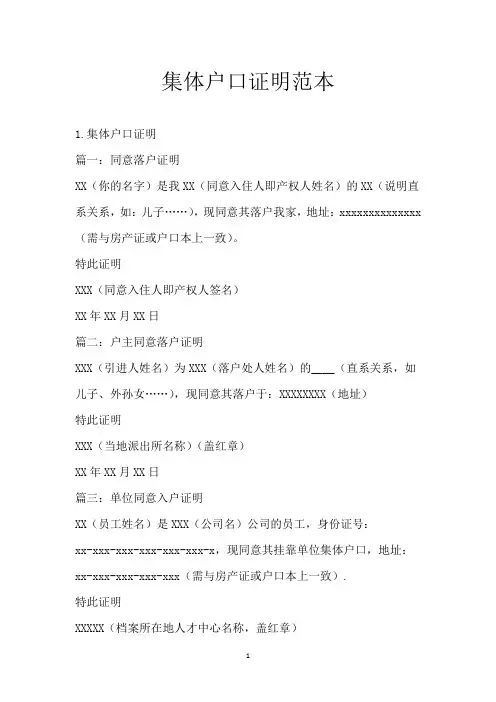 集体户口证明范本

1.集体户口证明

篇一：同意落户证明

XX（你的名字）是我 XX（同意入住人即产权人姓名）的 XX（说明直系关系，如：儿子……），现同意其落户我家，地址：xxxxxxxxxxxxxx（需与房产证或户口本上一致）。

特此证明

XXX（同意入住人即产权人签名）

XX 年 XX 月 XX 日

篇二：户主同意落户证明

XXX（引进人姓名）为 XXX（落户处人姓名）的____（直系关系，如儿子、外孙女……），现同意其落户于：XXXXXXXX（地址）

特此证明

XXX（当地派出所名称）（盖红章）

XX 年 XX 月 XX 日

篇三：单位同意入户证明

XX（员工姓名）是 XXX（公司名）公司的员工，身份证号：xx-xxx-xxx-xxx-xxx-xxx-x，现同意其挂靠单位集体户口，地址：xx-xxx-xxx-xxx-xxx（需与房产证或户口本上一致）.

特此证明

XXXXX（档案所在地人才中心名称，盖红章）

1